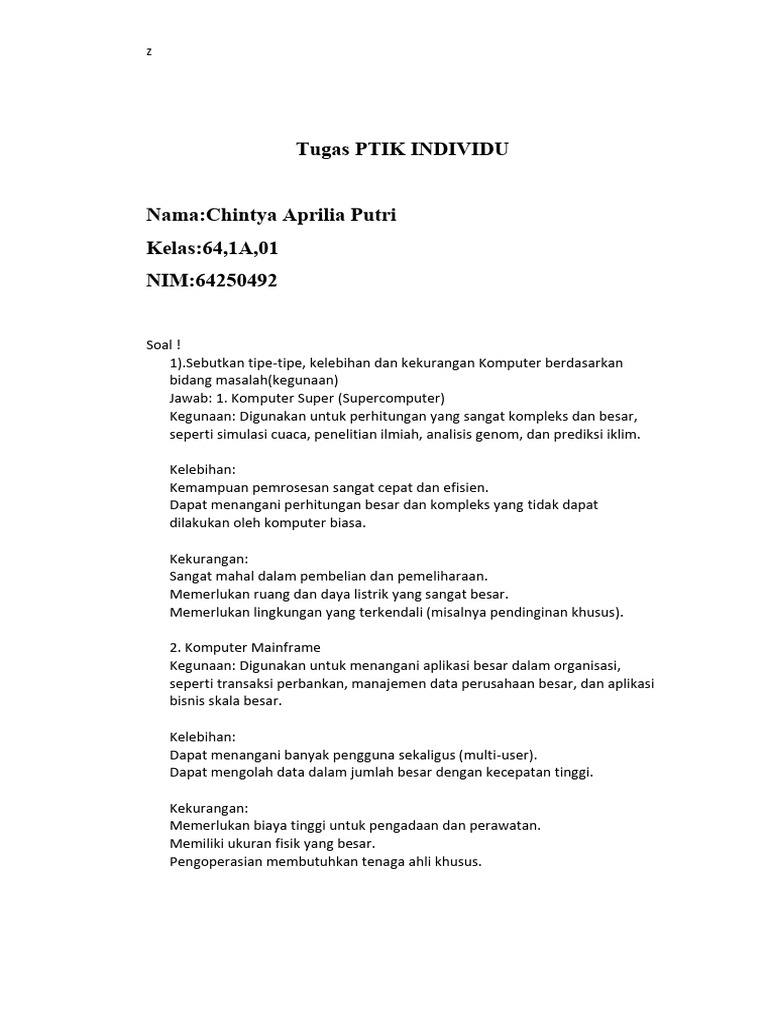 z

Tugas PTIK INDIVIDU

Nama:Chintya Aprilia Putri

Kelas:64,1A,01

NIM:64250492

Soal !

1).Sebutkan tipe-tipe, kelebihan dan kekurangan Komputer berdasarkan bidang masalah(kegunaan)

Jawab: 1. Komputer Super (Supercomputer)

Kegunaan: Digunakan untuk perhitungan yang sangat kompleks dan besar, seperti simulasi cuaca, penelitian ilmiah, analisis genom, dan prediksi iklim.

Kelebihan:
Kemampuan pemrosesan sangat cepat dan efisien.
Dapat menangani perhitungan besar dan kompleks yang tidak dapat dilakukan oleh komputer biasa.

Kekurangan:
Sangat mahal dalam pembelian dan pemeliharaan.
Memerlukan ruang dan daya listrik yang sangat besar.
Memerlukan lingkungan yang terkendali (misalnya pendinginan khusus).

2. Komputer Mainframe

Kegunaan: Digunakan untuk menangani aplikasi besar dalam organisasi, seperti transaksi perbankan, manajemen data perusahaan besar, dan aplikasi bisnis skala besar.

Kelebihan:
Dapat menangani banyak pengguna sekaligus (multi-user).
Dapat mengolah data dalam jumlah besar dengan kecepatan tinggi.

Kekurangan:
Memerlukan biaya tinggi untuk pengadaan dan perawatan.
Memiliki ukuran fisik yang besar.
Pengoperasian membutuhkan tenaga ahli khusus.